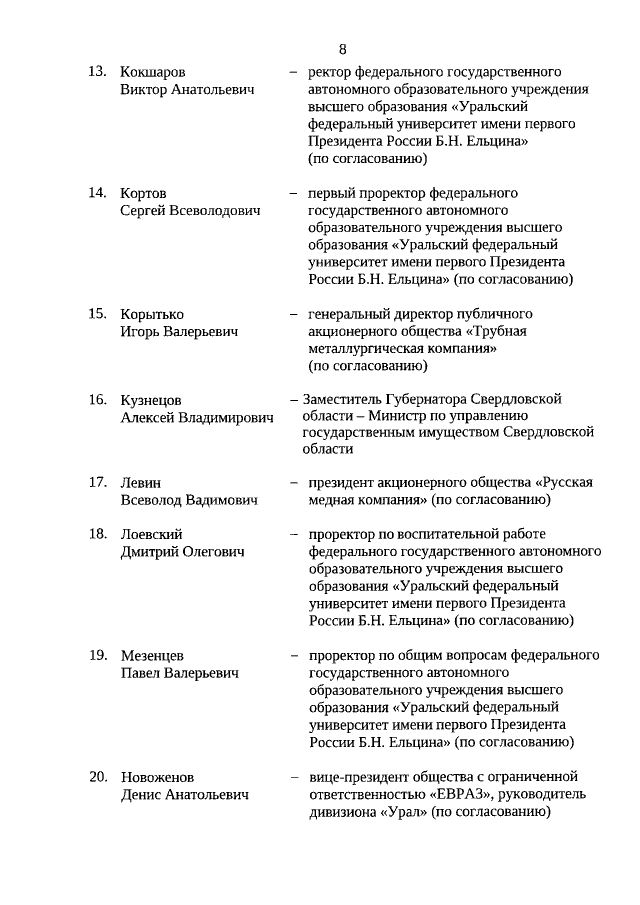 8

13. Кокшаров Виктор Анатольевич – ректор федерального государственного автономного образовательного учреждения высшего образования «Уральский федеральный университет имени первого Президента России Б.Н. Ельцина» (по согласованию)

14. Кортов Сергей Всеволодович – первый проректор федерального государственного автономного образовательного учреждения высшего образования «Уральский федеральный университет имени первого Президента России Б.Н. Ельцина» (по согласованию)

15. Корытько Игорь Валерьевич – генеральный директор публичного акционерного общества «Трубная металлургическая компания» (по согласованию)

16. Кузнецов Алексей Владимирович – Заместитель Губернатора Свердловской области – Министр по управлению государственным имуществом Свердловской области

17. Левин Всеволод Вадимович – президент акционерного общества «Русская медная компания» (по согласованию)

18. Лоевский Дмитрий Олегович – проректор по воспитательной работе федерального государственного автономного образовательного учреждения высшего образования «Уральский федеральный университет имени первого Президента России Б.Н. Ельцина» (по согласованию)

19. Мезенцев Павел Валерьевич – проректор по общим вопросам федерального государственного автономного образовательного учреждения высшего образования «Уральский федеральный университет имени первого Президента России Б.Н. Ельцина» (по согласованию)

20. Новоженов Денис Анатольевич – вице-президент общества с ограниченной ответственностью «ЕВРАЗ», руководитель дивизиона «Урал» (по согласованию)